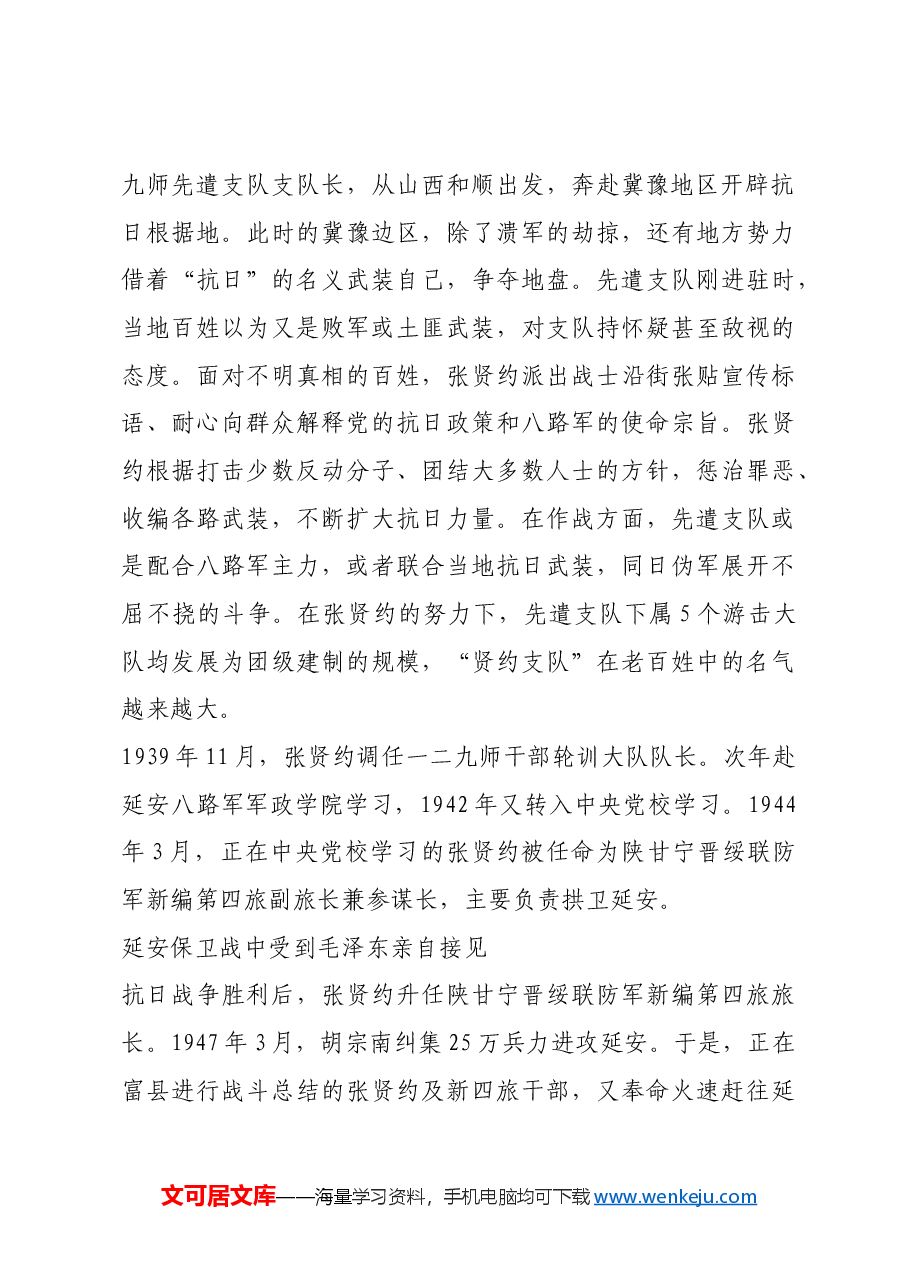 九师先遣支队支队长，从山西和顺出发，奔赴冀豫地区开辟抗日根据地。此时的冀豫边区，除了溃军的劫掠，还有地方势力借着“抗日”的名义武装自己，争夺地盘。先遣支队刚进驻时，当地百姓以为又是败军或土匪武装，对支队持怀疑甚至敌视的态度。面对不明真相的百姓，张贤约派出战士沿街张贴宣传标语、耐心向群众解释党的抗日政策和八路军的使命宗旨。张贤约根据打击少数反动分子、团结大多数人士的方针，惩治罪恶、收编各路武装，不断扩大抗日力量。在作战方面，先遣支队或是配合八路军主力，或者联合当地抗日武装，同日伪军展开不屈不挠的斗争。在张贤约的努力下，先遣支队下属5个游击大队均发展为团级建制的规模，“贤约支队”在老百姓中的名气越来越大。

1939年11月，张贤约调任一二九师干部轮训大队队长。次年赴延安八路军军政学院学习，1942年又转入中央党校学习。1944年3月，正在中央党校学习的张贤约被任命为陕甘宁晋绥联防军新编第四旅副旅长兼参谋长，主要负责拱卫延安。

延安保卫战中受到毛泽东亲自接见

抗日战争胜利后，张贤约升任陕甘宁晋绥联防军新编第四旅旅长。1947年3月，胡宗南纠集25万兵力进攻延安。于是，正在富县进行战斗总结的张贤约及新四旅干部，又奉命火速赶往延

文可居文库——海量学习资料，手机电脑均可下载www.wenkeju.com